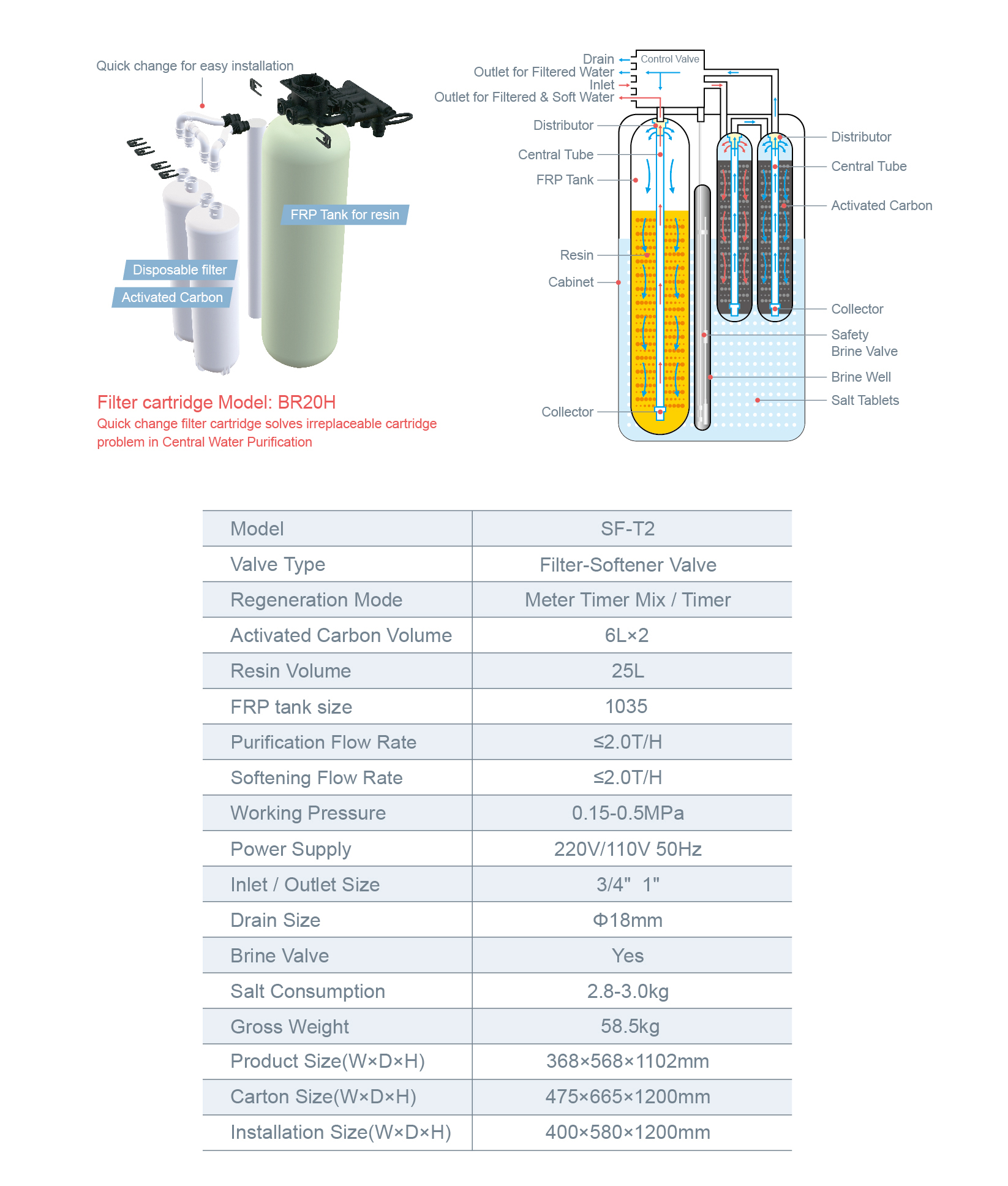 Quick change for easy installation

FRP Tank for resin

Disposable filter

Activated Carbon

Filter cartridge Model: BR20H

Quick change filter cartridge solves irreplaceable cartridge problem in Central Water Purification

Drain
Outlet for Filtered Water
Inlet
Outlet for Filtered & Soft Water
Control Valve

Distributor
Central Tube
FRP Tank
Resin
Cabinet
Collector

Distributor
Central Tube
Activated Carbon
Collector
Safety Brine Valve
Brine Well
Salt Tablets

| Model | SF-T2 |
|---|---|
| Valve Type | Filter-Softener Valve |
| Regeneration Mode | Meter Timer Mix / Timer |
| Activated Carbon Volume | 6L×2 |
| Resin Volume | 25L |
| FRP tank size | 1035 |
| Purification Flow Rate | ≤2.0T/H |
| Softening Flow Rate | ≤2.0T/H |
| Working Pressure | 0.15-0.5MPa |
| Power Supply | 220V/110V 50Hz |
| Inlet / Outlet Size | 3/4" 1" |
| Drain Size | Φ18mm |
| Brine Valve | Yes |
| Salt Consumption | 2.8-3.0kg |
| Gross Weight | 58.5kg |
| Product Size(W×D×H) | 368×568×1102mm |
| Carton Size(W×D×H) | 475×665×1200mm |
| Installation Size(W×D×H) | 400×580×1200mm |